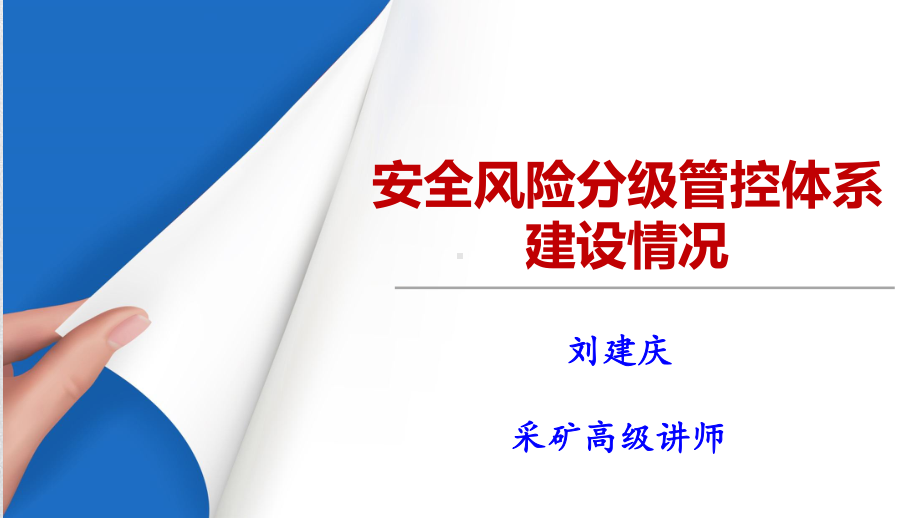 安全风险分级管控体系建设情况

刘建庆

采矿高级讲师